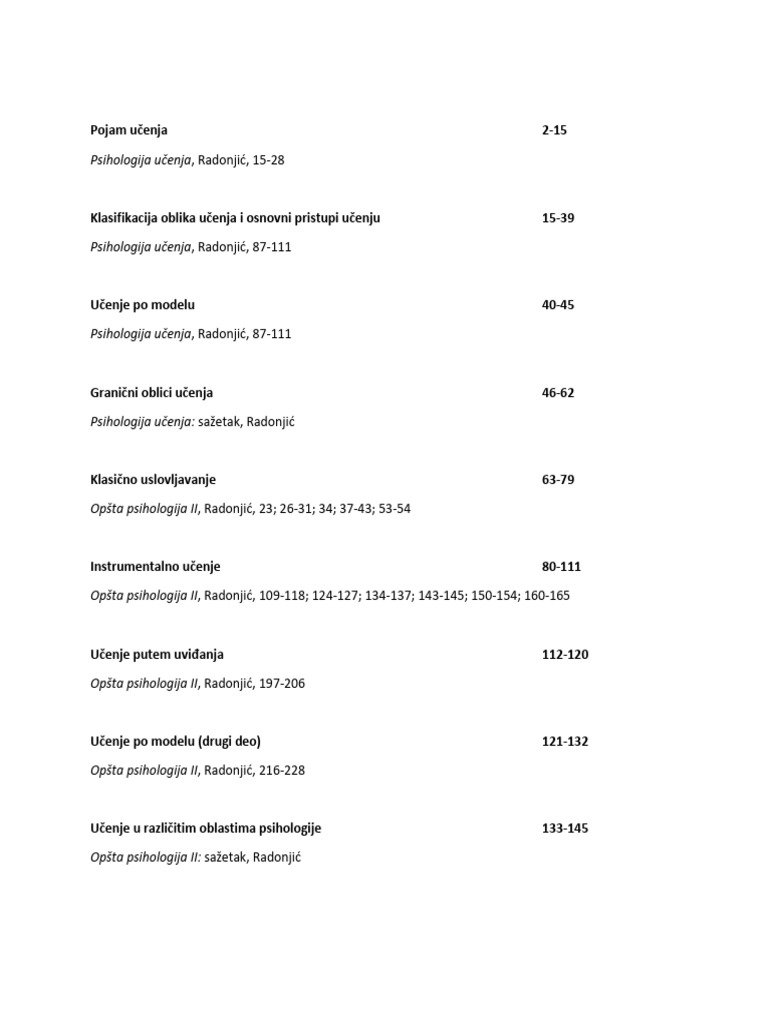 Pojam učenja 2-15

Psihologija učenja, Radonjić, 15-28

Klasifikacija oblika učenja i osnovni pristupi učenju 15-39

Psihologija učenja, Radonjić, 87-111

Učenje po modelu 40-45

Psihologija učenja, Radonjić, 87-111

Granični oblici učenja 46-62

Psihologija učenja: sažetak, Radonjić

Klasično uslovljavanje 63-79

Opšta psihologija II, Radonjić, 23; 26-31; 34; 37-43; 53-54

Instrumentalno učenje 80-111

Opšta psihologija II, Radonjić, 109-118; 124-127; 134-137; 143-145; 150-154; 160-165

Učenje putem uviđanja 112-120

Opšta psihologija II, Radonjić, 197-206

Učenje po modelu (drugi deo) 121-132

Opšta psihologija II, Radonjić, 216-228

Učenje u različitim oblastima psihologije 133-145

Opšta psihologija II: sažetak, Radonjić